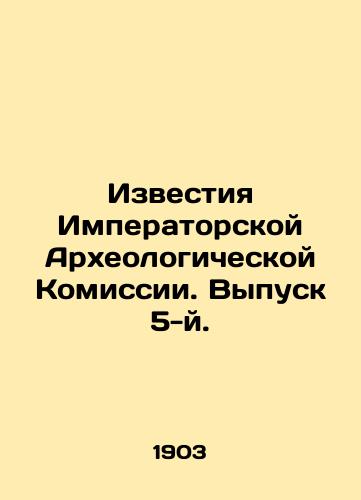 Известия Императорской Археологической Комиссии. Выпуск 5-й.

1903